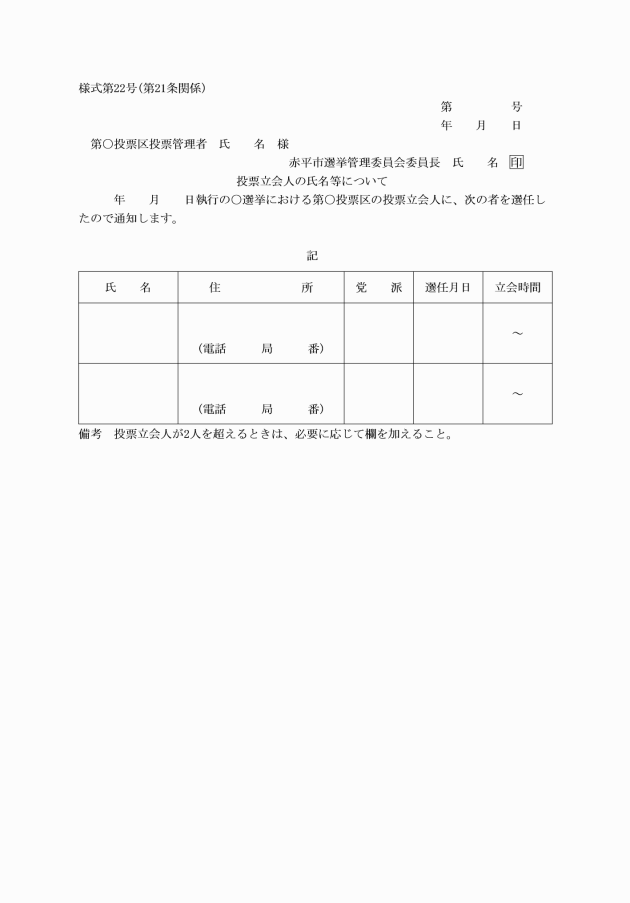 様式第22号(第21条関係)

第　　号
年　月　日

第○投票区投票管理者　氏　名　様

赤平市選挙管理委員会委員長　氏　名　印

投票立会人の氏名等について

年　月　日執行の○選挙における第○投票区の投票立会人に、次の者を選任したので通知します。

記

| 氏　名 | 住　所 | 党　派 | 選任月日 | 立会時間 |
|---|---|---|---|---|
| | (電話　局　番) | | | ～ |
| | (電話　局　番) | | | ～ |

備考　投票立会人が2人を超えるときは、必要に応じて欄を加えること。